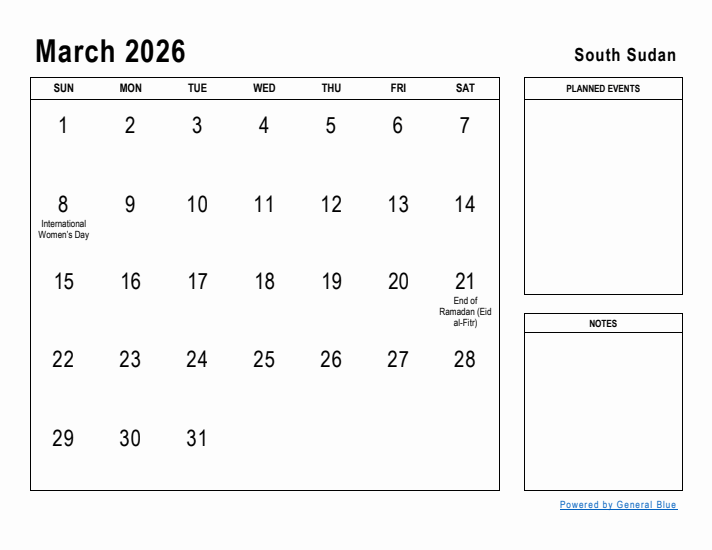 March 2026

South Sudan

| SUN | MON | TUE | WED | THU | FRI | SAT |
|---|---|---|---|---|---|---|
| 1 | 2 | 3 | 4 | 5 | 6 | 7 |
| 8 International Women's Day | 9 | 10 | 11 | 12 | 13 | 14 |
| 15 | 16 | 17 | 18 | 19 | 20 | 21 End of Ramadan (Eid al-Fitr) |
| 22 | 23 | 24 | 25 | 26 | 27 | 28 |
| 29 | 30 | 31 | | | | |

PLANNED EVENTS

NOTES

Powered by General Blue